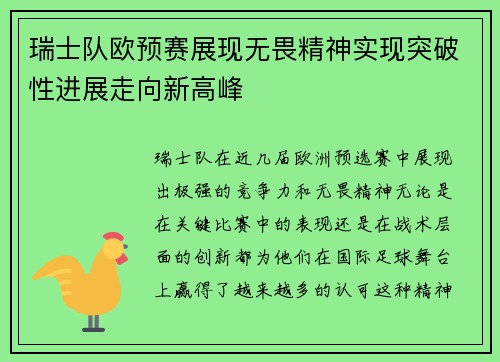 瑞士队欧预赛展现无畏精神实现突破性进展走向新高峰

瑞士队在近几届欧洲预选赛中展现出极强的竞争力和无畏精神无论是在关键比赛中的表现还是在战术层面的创新都为他们在国际足球舞台上赢得了越来越多的认可这种精神